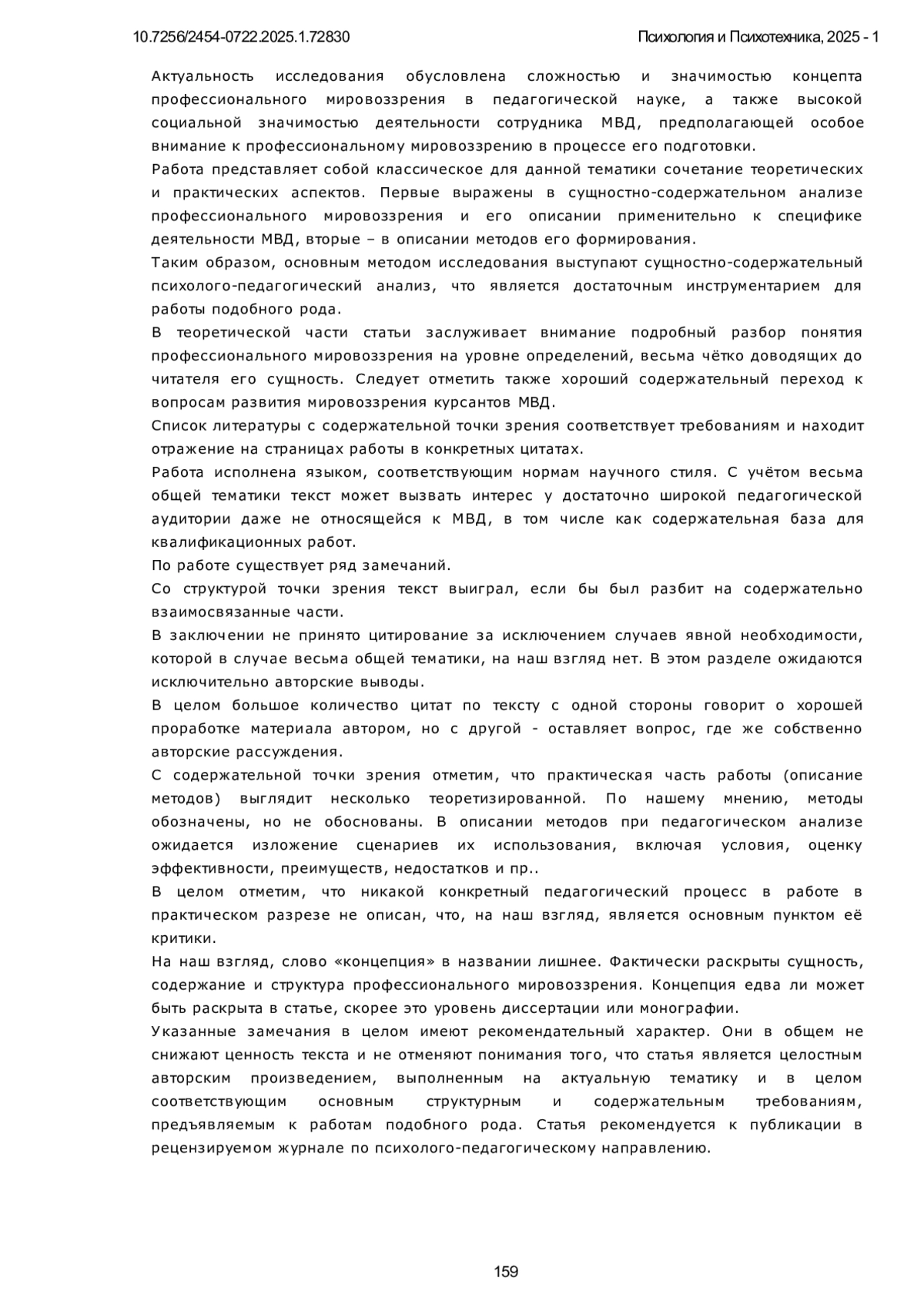 10.7256/2454-0722.2025.1.72830

Психология и Психотехника, 2025 - 1

Актуальность исследования обусловлена сложностью и значимостью концепта профессионального мировоззрения в педагогической науке, а также высокой социальной значимостью деятельности сотрудника МВД, предполагающей особое внимание к профессиональному мировоззрению в процессе его подготовки.

Работа представляет собой классическое для данной тематики сочетание теоретических и практических аспектов. Первые выражены в сущностно-содержательном анализе профессионального мировоззрения и его описании применительно к специфике деятельности МВД, вторые – в описании методов его формирования.

Таким образом, основным методом исследования выступают сущностно-содержательный психолого-педагогический анализ, что является достаточным инструментарием для работы подобного рода.

В теоретической части статьи заслуживает внимание подробный разбор понятия профессионального мировоззрения на уровне определений, весьма чётко доводящих до читателя его сущность. Следует отметить также хороший содержательный переход к вопросам развития мировоззрения курсантов МВД.

Список литературы с содержательной точки зрения соответствует требованиям и находит отражение на страницах работы в конкретных цитатах.

Работа исполнена языком, соответствующим нормам научного стиля. С учётом весьма общей тематики текст может вызвать интерес у достаточно широкой педагогической аудитории даже не относящейся к МВД, в том числе как содержательная база для квалификационных работ.

По работе существует ряд замечаний.

Со структурой точки зрения текст выиграл, если бы был разбит на содержательно взаимосвязанные части.

В заключении не принято цитирование за исключением случаев явной необходимости, которой в случае весьма общей тематики, на наш взгляд нет. В этом разделе ожидаются исключительно авторские выводы.

В целом большое количество цитат по тексту с одной стороны говорит о хорошей проработке материала автором, но с другой - оставляет вопрос, где же собственно авторские рассуждения.

С содержательной точки зрения отметим, что практическая часть работы (описание методов) выглядит несколько теоретизированной. По нашему мнению, методы обозначены, но не обоснованы. В описании методов при педагогическом анализе ожидается изложение сценариев их использования, включая условия, оценку эффективности, преимуществ, недостатков и пр..

В целом отметим, что никакой конкретный педагогический процесс в работе в практическом разрезе не описан, что, на наш взгляд, является основным пунктом её критики.

На наш взгляд, слово «концепция» в названии лишнее. Фактически раскрыты сущность, содержание и структура профессионального мировоззрения. Концепция едва ли может быть раскрыта в статье, скорее это уровень диссертации или монографии.

Указанные замечания в целом имеют рекомендательный характер. Они в общем не снижают ценность текста и не отменяют понимания того, что статья является целостным авторским произведением, выполненным на актуальную тематику и в целом соответствующим основным структурным и содержательным требованиям, предъявляемым к работам подобного рода. Статья рекомендуется к публикации в рецензируемом журнале по психолого-педагогическому направлению.

159